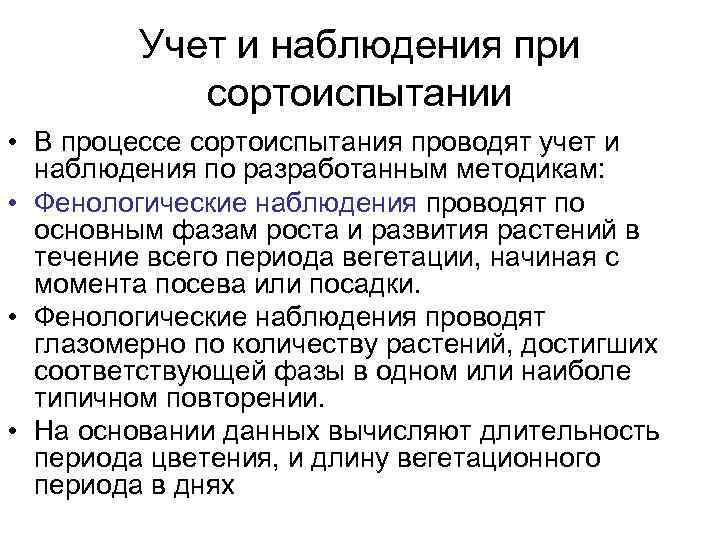 Учет и наблюдения при сортоиспытании

• В процессе сортоиспытания проводят учет и наблюдения по разработанным методикам:
• Фенологические наблюдения проводят по основным фазам роста и развития растений в течение всего периода вегетации, начиная с момента посева или посадки.
• Фенологические наблюдения проводят глазомерно по количеству растений, достигших соответствующей фазы в одном или наиболе типичном повторении.
• На основании данных вычисляют длительность периода цветения, и длину вегетационного периода в днях